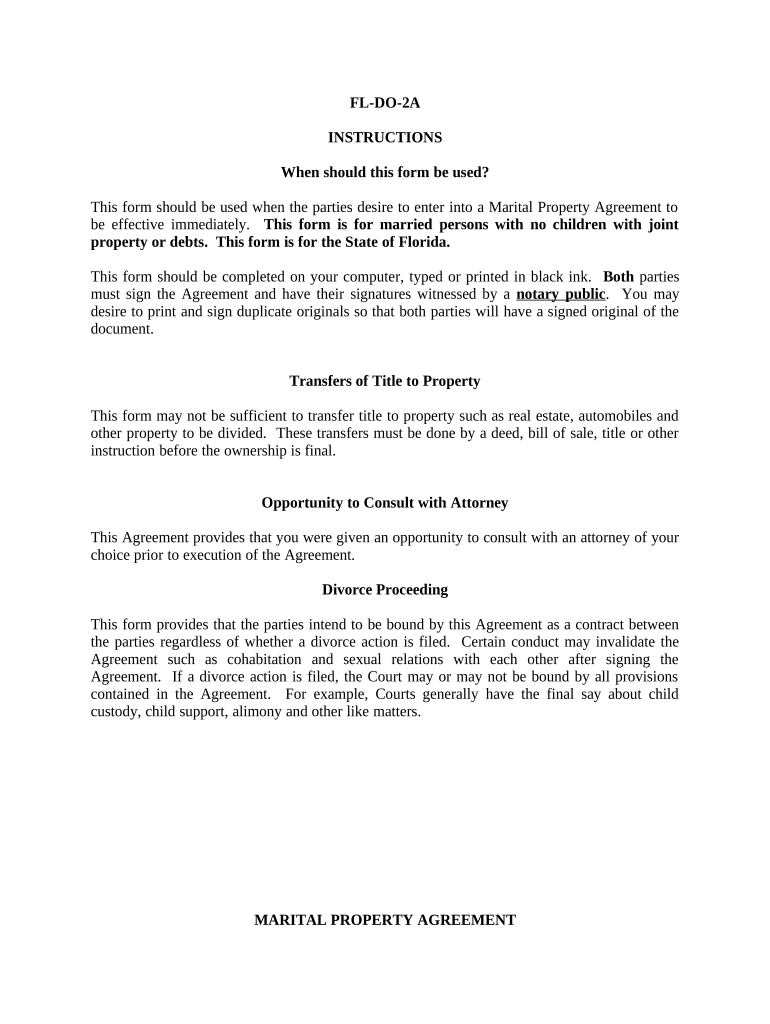 FL-DO-2A

INSTRUCTIONS

When should this form be used?

This form should be used when the parties desire to enter into a Marital Property Agreement to be effective immediately. This form is for married persons with no children with joint property or debts. This form is for the State of Florida.

This form should be completed on your computer, typed or printed in black ink. Both parties must sign the Agreement and have their signatures witnessed by a notary public. You may desire to print and sign duplicate originals so that both parties will have a signed original of the document.

Transfers of Title to Property

This form may not be sufficient to transfer title to property such as real estate, automobiles and other property to be divided. These transfers must be done by a deed, bill of sale, title or other instruction before the ownership is final.

Opportunity to Consult with Attorney

This Agreement provides that you were given an opportunity to consult with an attorney of your choice prior to execution of the Agreement.

Divorce Proceeding

This form provides that the parties intend to be bound by this Agreement as a contract between the parties regardless of whether a divorce action is filed. Certain conduct may invalidate the Agreement such as cohabitation and sexual relations with each other after signing the Agreement. If a divorce action is filed, the Court may or may not be bound by all provisions contained in the Agreement. For example, Courts generally have the final say about child custody, child support, alimony and other like matters.

MARITAL PROPERTY AGREEMENT